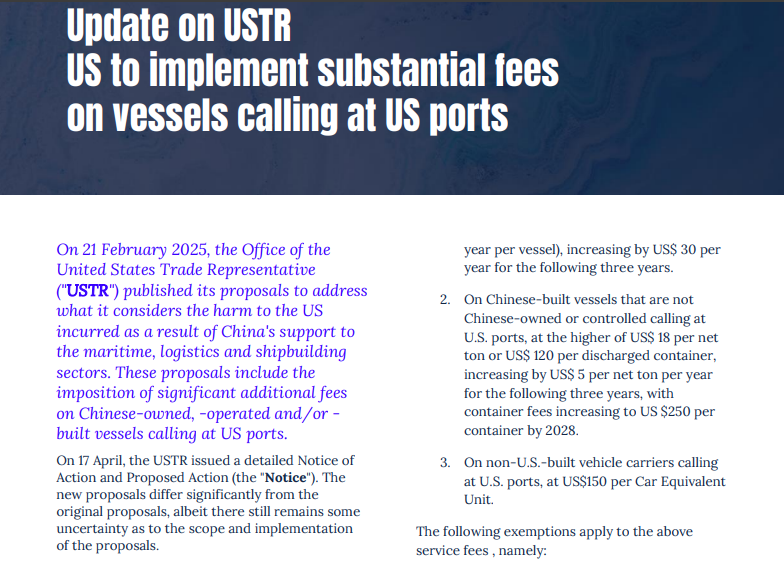 Update on USTR
US to implement substantial fees
on vessels calling at US ports

On 21 February 2025, the Office of the United States Trade Representative ("USTR") published its proposals to address what it considers the harm to the US incurred as a result of China's support to the maritime, logistics and shipbuilding sectors. These proposals include the imposition of significant additional fees on Chinese-owned, -operated and/or -built vessels calling at US ports.

On 17 April, the USTR issued a detailed Notice of Action and Proposed Action (the "Notice"). The new proposals differ significantly from the original proposals, albeit there still remains some uncertainty as to the scope and implementation of the proposals.

year per vessel), increasing by US$ 30 per year for the following three years.

2. On Chinese-built vessels that are not Chinese-owned or controlled calling at U.S. ports, at the higher of US$ 18 per net ton or US$ 120 per discharged container, increasing by US$ 5 per net ton per year for the following three years, with container fees increasing to US $250 per container by 2028.

3. On non-U.S.-built vehicle carriers calling at U.S. ports, at US$150 per Car Equivalent Unit.

The following exemptions apply to the above service fees , namely: